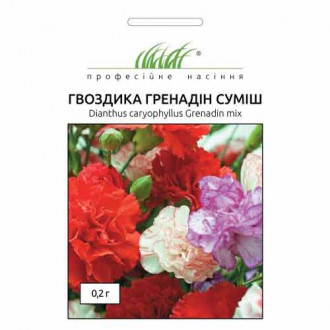 ®
професійне насіння

ГВОЗДИКА ГРЕНАДІН СУМІШ
Dianthus caryophyllus Grenadin mix

0,2 г